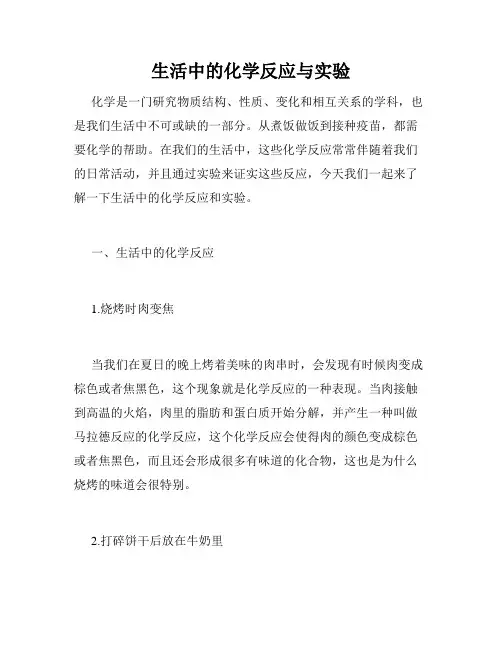 生活中的化学反应与实验

化学是一门研究物质结构、性质、变化和相互关系的学科，也是我们生活中不可或缺的一部分。从煮饭做饭到接种疫苗，都需要化学的帮助。在我们的生活中，这些化学反应常常伴随着我们的日常活动，并且通过实验来证实这些反应，今天我们一起来了解一下生活中的化学反应和实验。

一、生活中的化学反应

1.烧烤时肉变焦

当我们在夏日的晚上烤着美味的肉串时，会发现有时候肉变成棕色或者焦黑色，这个现象就是化学反应的一种表现。当肉接触到高温的火焰，肉里的脂肪和蛋白质开始分解，并产生一种叫做马拉德反应的化学反应，这个化学反应会使得肉的颜色变成棕色或者焦黑色，而且还会形成很多有味道的化合物，这也是为什么烧烤的味道会很特别。

2.打碎饼干后放在牛奶里